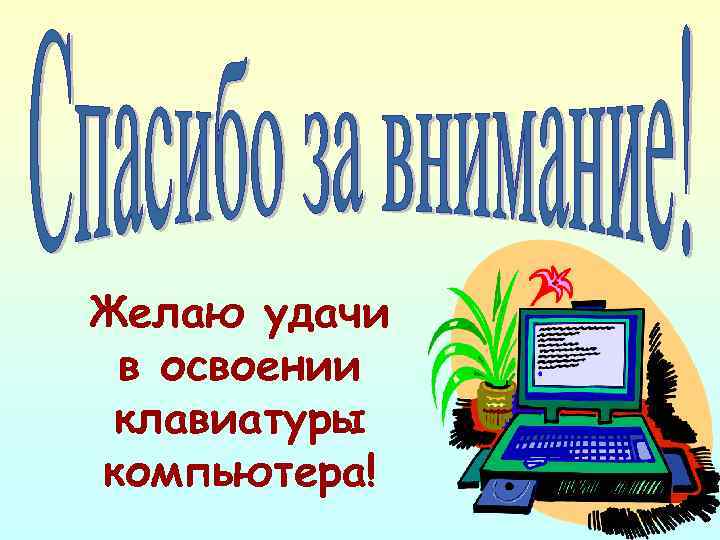 Спасибо за внимание!

Желаю удачи в освоении клавиатуры компьютера!